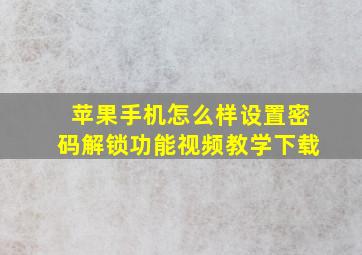 苹果手机怎么样设置密码解锁功能视频教学下载